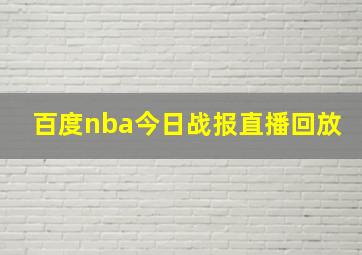 百度nba今日战报直播回放